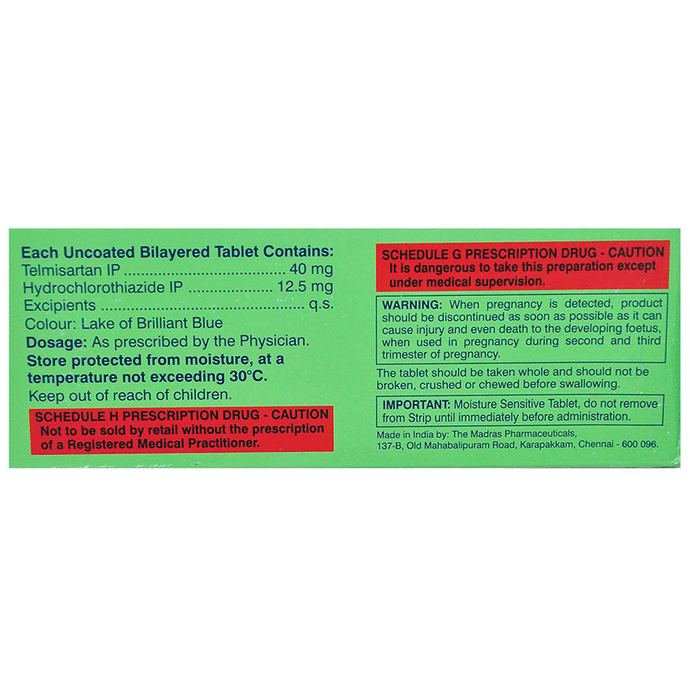 Each Uncoated Bilayered Tablet Contains:
Telmisartan IP 40 mg
Hydrochlorothiazide IP 12.5 mg
Excipients q.s.
Colour: Lake of Brilliant Blue

Dosage: As prescribed by the Physician.

Store protected from moisture, at a temperature not exceeding 30°C.

Keep out of reach of children.

SCHEDULE H PRESCRIPTION DRUG - CAUTION
Not to be sold by retail without the prescription of a Registered Medical Practitioner.

SCHEDULE G PRESCRIPTION DRUG - CAUTION
It is dangerous to take this preparation except under medical supervision.

WARNING: When pregnancy is detected, product should be discontinued as soon as possible as it can cause injury and even death to the developing foetus, when used in pregnancy during second and third trimester of pregnancy.

The tablet should be taken whole and should not be broken, crushed or chewed before swallowing.

IMPORTANT: Moisture Sensitive Tablet, do not remove from Strip until immediately before administration.

Made in India by: The Madras Pharmaceuticals,
137-B, Old Mahabalipuram Road, Karapakkam, Chennai - 600 096.